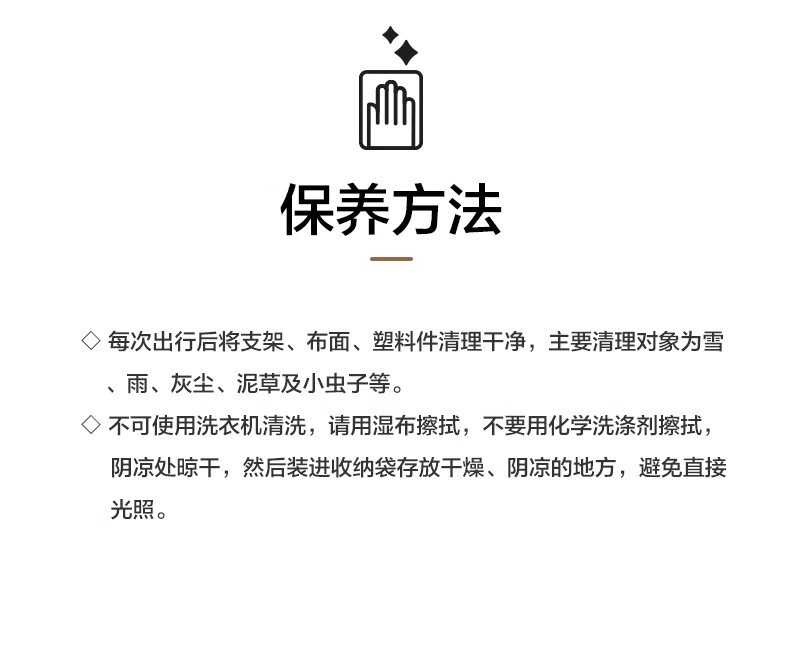 保养方法

◇ 每次出行后将支架、布面、塑料件清理干净，主要清理对象为雪、雨、灰尘、泥草及小虫子等。

◇ 不可使用洗衣机清洗，请用湿布擦拭，不要用化学洗涤剂擦拭，阴凉处晾干，然后装进收纳袋存放干燥、阴凉的地方，避免直接光照。